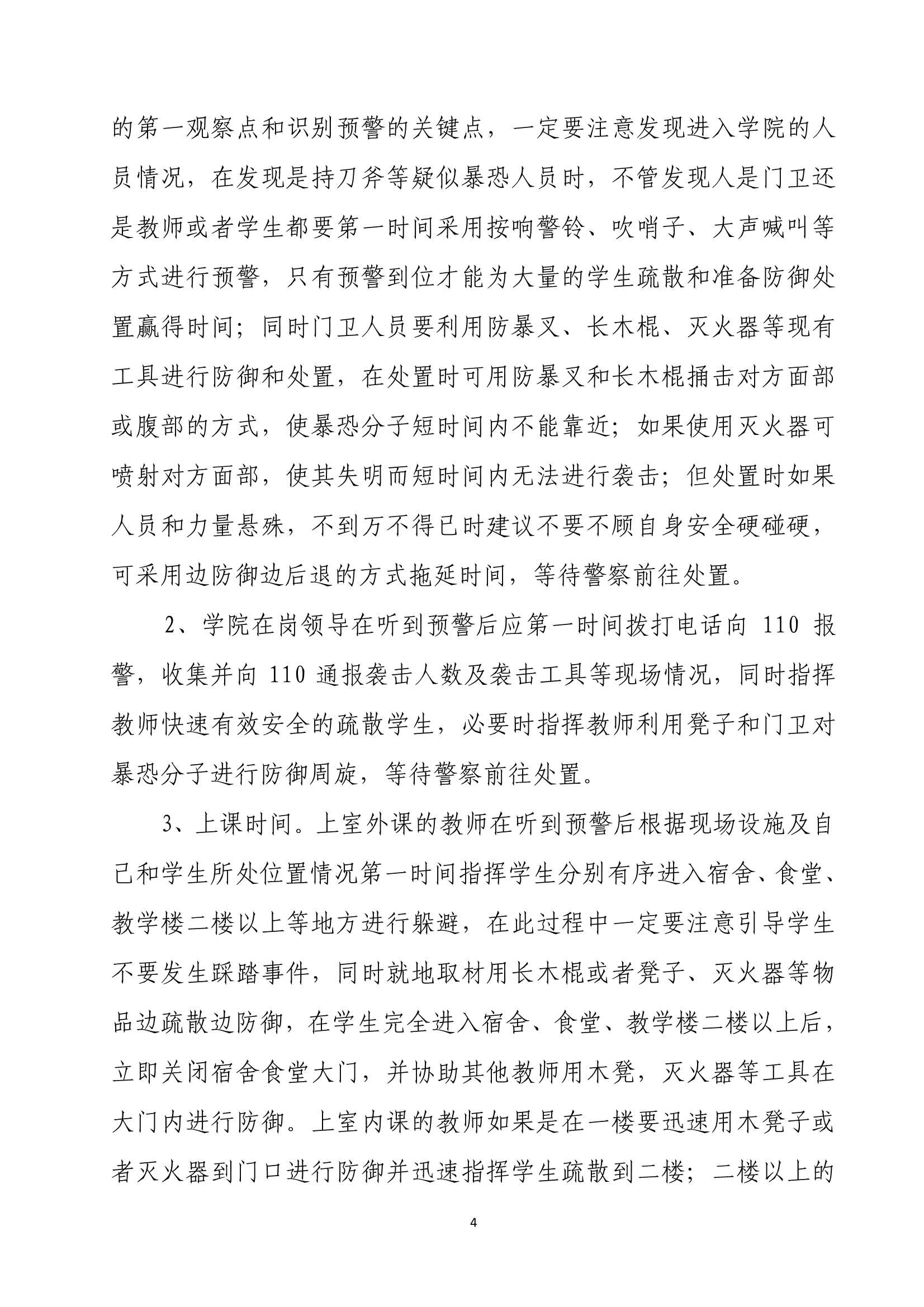 的第一观察点和识别预警的关键点，一定要注意发现进入学院的人员情况，在发现是持刀斧等疑似暴恐人员时，不管发现人是门卫还是教师或者学生都要第一时间采用按响警铃、吹哨子、大声喊叫等方式进行预警，只有预警到位才能为大量的学生疏散和准备防御处置赢得时间；同时门卫人员要利用防暴叉、长木棍、灭火器等现有工具进行防御和处置，在处置时可用防暴叉和长木棍捅击对方面部或腹部的方式，使暴恐分子短时间内不能靠近；如果使用灭火器可喷射对方面部，使其失明而短时间内无法进行袭击；但处置时如果人员和力量悬殊，不到万不得已时建议不要不顾自身安全硬碰硬，可采用边防御边后退的方式拖延时间，等待警察前往处置。

2、学院在岗领导在听到预警后应第一时间拨打电话向 110 报警，收集并向 110 通报袭击人数及袭击工具等现场情况，同时指挥教师快速有效安全的疏散学生，必要时指挥教师利用凳子和门卫对暴恐分子进行防御周旋，等待警察前往处置。

3、上课时间。上室外课的教师在听到预警后根据现场设施及自己和学生所处位置情况第一时间指挥学生分别有序进入宿舍、食堂、教学楼二楼以上等地方进行躲避，在此过程中一定要注意引导学生不要发生踩踏事件，同时就地取材用长木棍或者凳子、灭火器等物品边疏散边防御，在学生完全进入宿舍、食堂、教学楼二楼以上后，立即关闭宿舍食堂大门，并协助其他教师用木凳，灭火器等工具在大门内进行防御。上室内课的教师如果是在一楼要迅速用木凳子或者灭火器到门口进行防御并迅速指挥学生疏散到二楼；二楼以上的

4